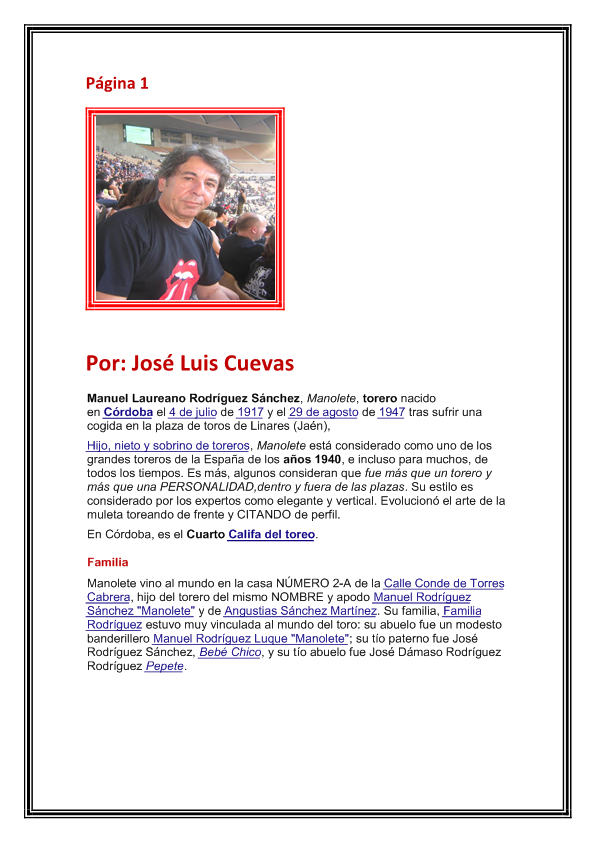 Página 1

Por: José Luis Cuevas

Manuel Laureano Rodríguez Sánchez, Manolete, torero nacido en Córdoba el 4 de julio de 1917 y el 29 de agosto de 1947 tras sufrir una cogida en la plaza de toros de Linares (Jaén),

Hijo, nieto y sobrino de toreros, Manolete está considerado como uno de los grandes toreros de la España de los años 1940, e incluso para muchos, de todos los tiempos. Es más, algunos consideran que fue más que un torero y más que una PERSONALIDAD,dentro y fuera de las plazas. Su estilo es considerado por los expertos como elegante y vertical. Evolucionó el arte de la muleta toreando de frente y CITANDO de perfil.

En Córdoba, es el Cuarto Califa del toreo.

Familia

Manolete vino al mundo en la casa NÚMERO 2-A de la Calle Conde de Torres Cabrera, hijo del torero del mismo NOMBRE y apodo Manuel Rodríguez Sánchez "Manolete" y de Angustias Sánchez Martínez. Su familia, Familia Rodríguez estuvo muy vinculada al mundo del toro: su abuelo fue un modesto banderillero Manuel Rodríguez Luque "Manolete"; su tío paterno fue José Rodríguez Sánchez, Bebé Chico, y su tío abuelo fue José Dámaso Rodríguez Rodríguez Pepete.